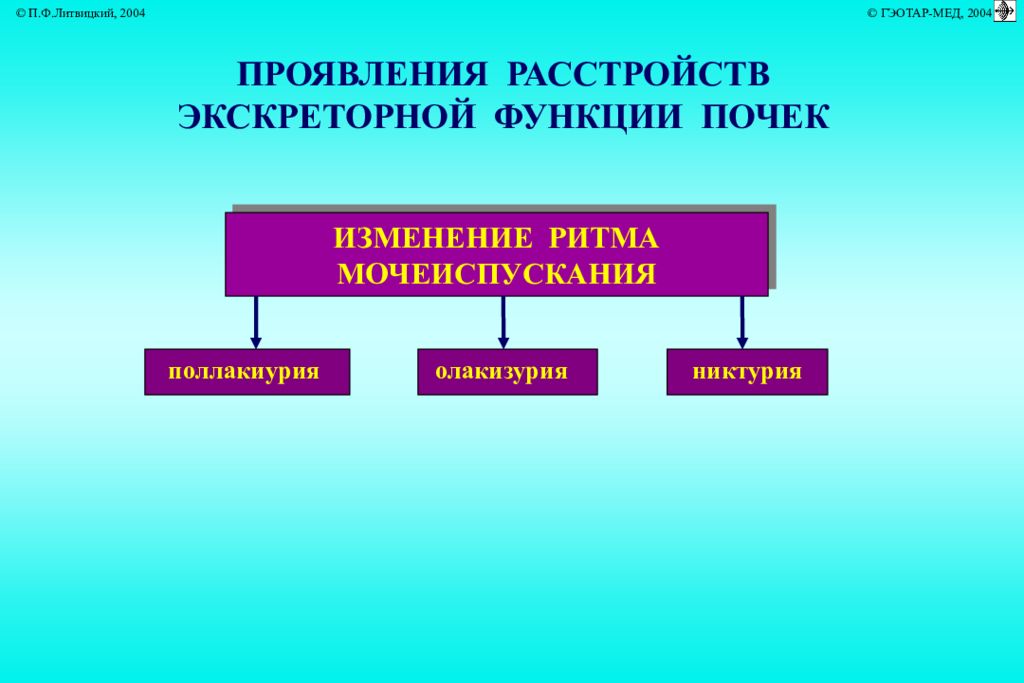 © П.Ф.Литвицкий, 2004

© ГЭОТАР-МЕД, 2004

ПРОЯВЛЕНИЯ РАССТРОЙСТВ ЭКСКРЕТОРНОЙ ФУНКЦИИ ПОЧЕК

ИЗМЕНЕНИЕ РИТМА МОЧЕИСПУСКАНИЯ

поллакиурия

олакизурия

никтурия